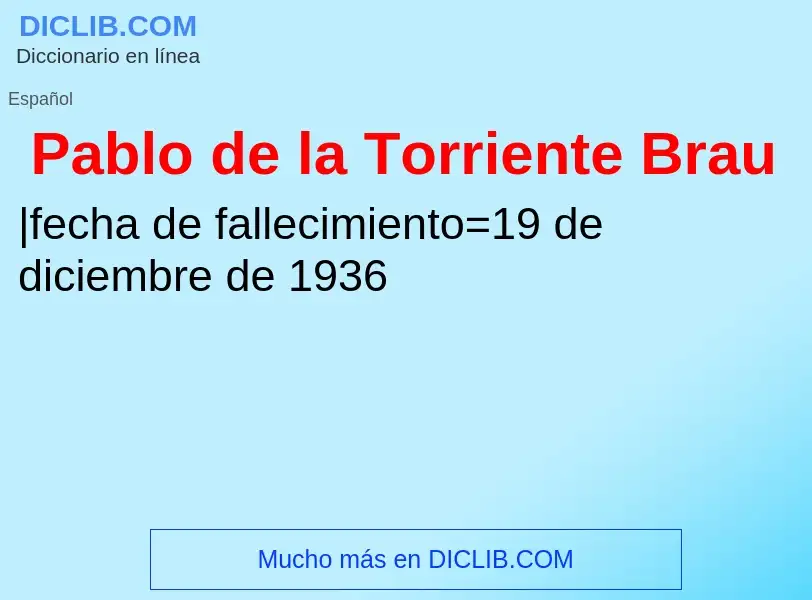 DICLIB.COM
Diccionario en línea

Español

Pablo de la Torriente Brau

|fecha de fallecimiento=19 de diciembre de 1936

Mucho más en DICLIB.COM